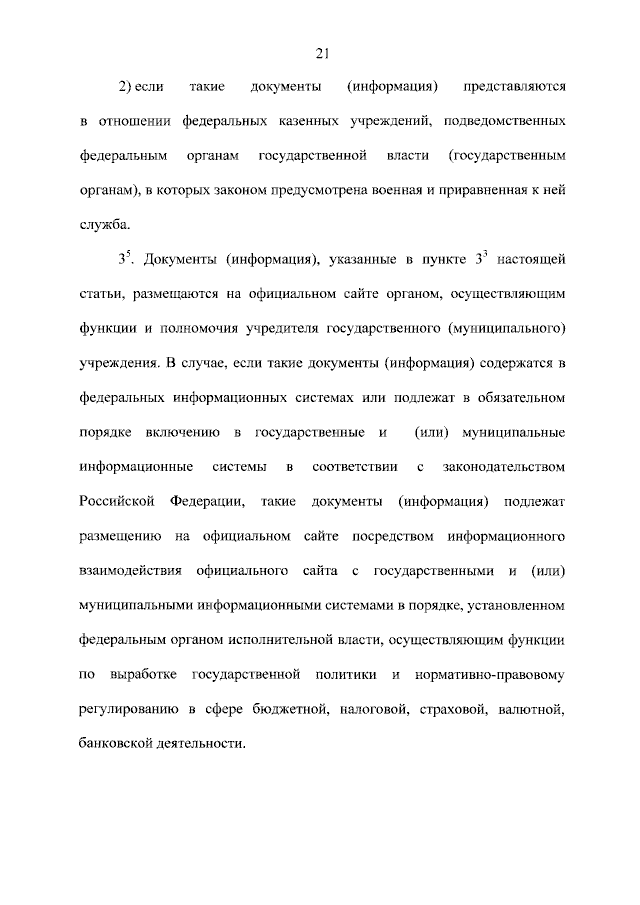 21

2) если такие документы (информация) представляются в отношении федеральных казенных учреждений, подведомственных федеральным органам государственной власти (государственным органам), в которых законом предусмотрена военная и приравненная к ней служба.

$3^{5}$. Документы (информация), указанные в пункте $3^{3}$ настоящей статьи, размещаются на официальном сайте органом, осуществляющим функции и полномочия учредителя государственного (муниципального) учреждения. В случае, если такие документы (информация) содержатся в федеральных информационных системах или подлежат в обязательном порядке включению в государственные и (или) муниципальные информационные системы в соответствии с законодательством Российской Федерации, такие документы (информация) подлежат размещению на официальном сайте посредством информационного взаимодействия официального сайта с государственными и (или) муниципальными информационными системами в порядке, установленном федеральным органом исполнительной власти, осуществляющим функции по выработке государственной политики и нормативно-правовому регулированию в сфере бюджетной, налоговой, страховой, валютной, банковской деятельности.